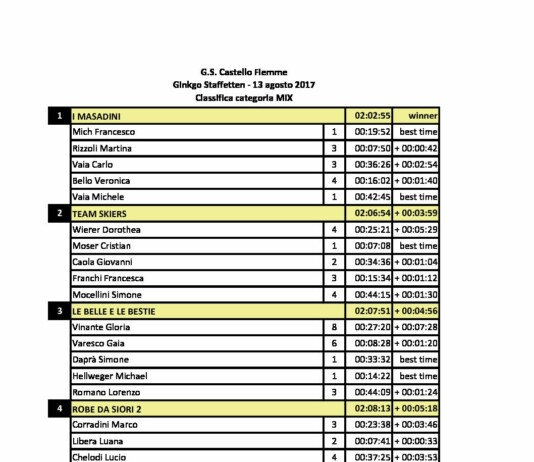 G.S. Castello Fiemme
Ginkgo Staffetten - 13 agosto 2017
Classifica categoria MIX

| | | | | |
|---|---|---|---|---|
| 1 | I MASADINI | | 02:02:55 | winner |
| | Mich Francesco | 1 | 00:19:52 | best time |
| | Rizzoli Martina | 3 | 00:07:50 | + 00:00:42 |
| | Vaia Carlo | 3 | 00:36:26 | + 00:02:54 |
| | Bello Veronica | 4 | 00:16:02 | + 00:01:40 |
| | Vaia Michele | 1 | 00:42:45 | best time |
| 2 | TEAM SKIERS | | 02:06:54 | + 00:03:59 |
| | Wierer Dorothea | 4 | 00:25:21 | + 00:05:29 |
| | Moser Cristian | 1 | 00:07:08 | best time |
| | Caola Giovanni | 2 | 00:34:36 | + 00:01:04 |
| | Franchi Francesca | 3 | 00:15:34 | + 00:01:12 |
| | Mocellini Simone | 4 | 00:44:15 | + 00:01:30 |
| 3 | LE BELLE E LE BESTIE | | 02:07:51 | + 00:04:56 |
| | Vinante Gloria | 8 | 00:27:20 | + 00:07:28 |
| | Varesco Gaia | 6 | 00:08:28 | + 00:01:20 |
| | Daprà Simone | 1 | 00:33:32 | best time |
| | Hellweger Michael | 1 | 00:14:22 | best time |
| | Romano Lorenzo | 3 | 00:44:09 | + 00:01:24 |
| 4 | ROBE DA SIORI 2 | | 02:08:13 | + 00:05:18 |
| | Corradini Marco | 3 | 00:23:38 | + 00:03:46 |
| | Libera Luana | 2 | 00:07:41 | + 00:00:33 |
| | Chelodi Lucio | 4 | 00:37:25 | + 00:03:53 |